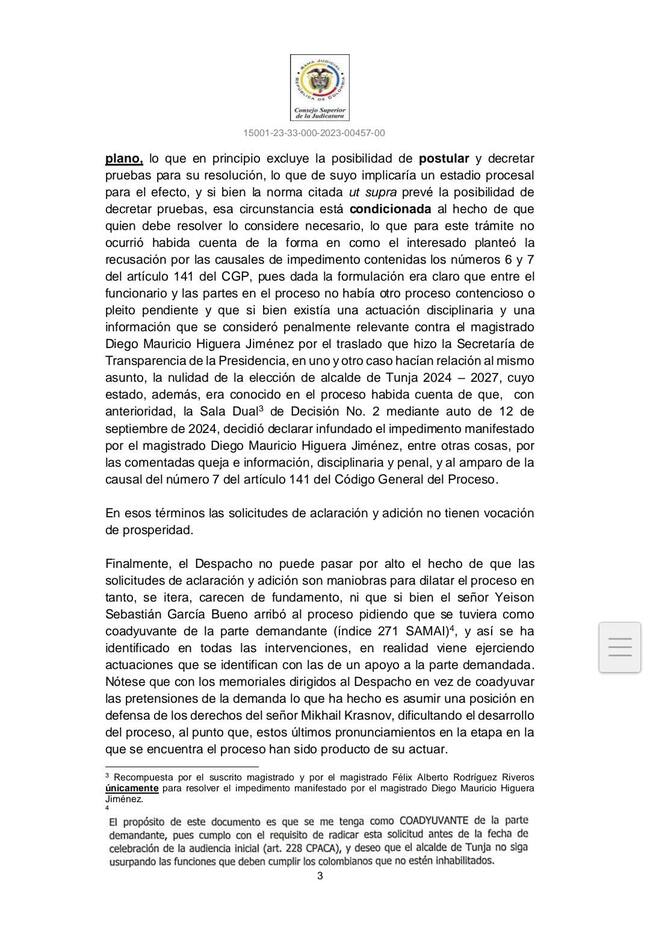 RAMA JUDICIAL
REPÚBLICA DE COLOMBIA
Consejo Superior de la Judicatura

15001-23-33-000-2023-00457-00

plano, lo que en principio excluye la posibilidad de postular y decretar pruebas para su resolución, lo que de suyo implicaría un estadio procesal para el efecto, y si bien la norma citada ut supra prevé la posibilidad de decretar pruebas, esa circunstancia está condicionada al hecho de que quien debe resolver lo considere necesario, lo que para este trámite no ocurrió habida cuenta de la forma en como el interesado planteó la recusación por las causales de impedimento contenidas los números 6 y 7 del artículo 141 del CGP, pues dada la formulación era claro que entre el funcionario y las partes en el proceso no había otro proceso contencioso o pleito pendiente y que si bien existía una actuación disciplinaria y una información que se consideró penalmente relevante contra el magistrado Diego Mauricio Higuera Jiménez por el traslado que hizo la Secretaría de Transparencia de la Presidencia, en uno y otro caso hacían relación al mismo asunto, la nulidad de la elección de alcalde de Tunja 2024 – 2027, cuyo estado, además, era conocido en el proceso habida cuenta de que, con anterioridad, la Sala Dual$^3$ de Decisión No. 2 mediante auto de 12 de septiembre de 2024, decidió declarar infundado el impedimento manifestado por el magistrado Diego Mauricio Higuera Jiménez, entre otras cosas, por las comentadas queja e información, disciplinaria y penal, y al amparo de la causal del número 7 del artículo 141 del Código General del Proceso.

En esos términos las solicitudes de aclaración y adición no tienen vocación de prosperidad.

Finalmente, el Despacho no puede pasar por alto el hecho de que las solicitudes de aclaración y adición son maniobras para dilatar el proceso en tanto, se itera, carecen de fundamento, ni que si bien el señor Yeison Sebastián García Bueno arribó al proceso pidiendo que se tuviera como coadyuvante de la parte demandante (índice 271 SAMAI)$^4$, y así se ha identificado en todas las intervenciones, en realidad viene ejerciendo actuaciones que se identifican con las de un apoyo a la parte demandada. Nótese que con los memoriales dirigidos al Despacho en vez de coadyuvar las pretensiones de la demanda lo que ha hecho es asumir una posición en defensa de los derechos del señor Mikhail Krasnov, dificultando el desarrollo del proceso, al punto que, estos últimos pronunciamientos en la etapa en la que se encuentra el proceso han sido producto de su actuar.

$^3$ Recompuesta por el suscrito magistrado y por el magistrado Félix Alberto Rodríguez Riveros únicamente para resolver el impedimento manifestado por el magistrado Diego Mauricio Higuera Jiménez.
$^4$
El propósito de este documento es que se me tenga como COADYUVANTE de la parte demandante, pues cumplo con el requisito de radicar esta solicitud antes de la fecha de celebración de la audiencia inicial (art. 228 CPACA), y deseo que el alcalde de Tunja no siga usurpando las funciones que deben cumplir los colombianos que no estén inhabilitados.

3